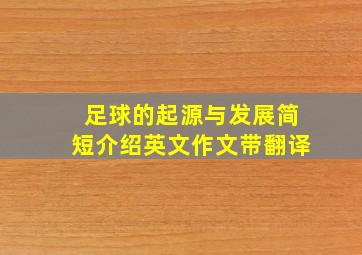 足球的起源与发展简短介绍英文作文带翻译